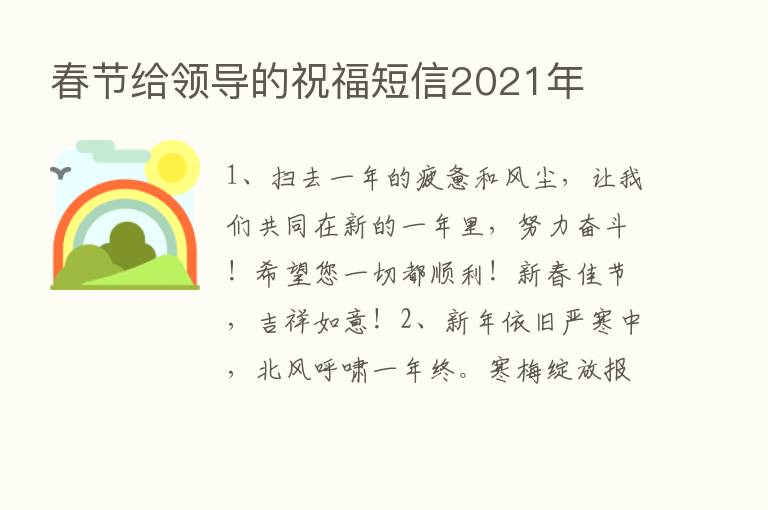 春节给领导的祝福短信2021年

1、扫去一年的疲惫和风尘，让我们共同在新的一年里，努力奋斗！希望您一切都顺利！新春佳节，吉祥如意！2、新年依旧严寒中，北风呼啸一年终。寒梅绽放报